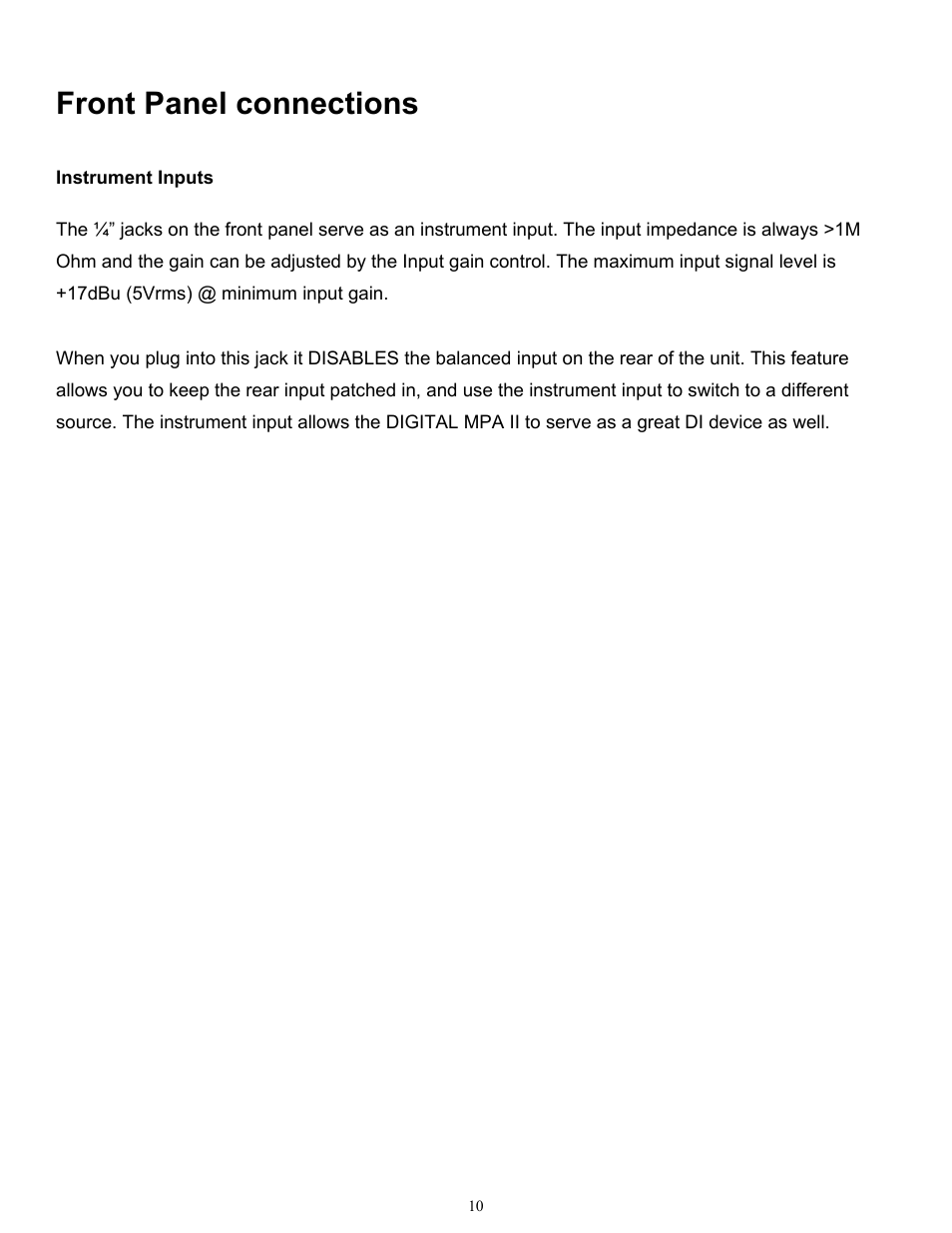 Front Panel connections

Instrument Inputs

The ¼” jacks on the front panel serve as an instrument input. The input impedance is always >1M Ohm and the gain can be adjusted by the Input gain control. The maximum input signal level is +17dBu (5Vrms) @ minimum input gain.

When you plug into this jack it DISABLES the balanced input on the rear of the unit. This feature allows you to keep the rear input patched in, and use the instrument input to switch to a different source. The instrument input allows the DIGITAL MPA II to serve as a great DI device as well.

10